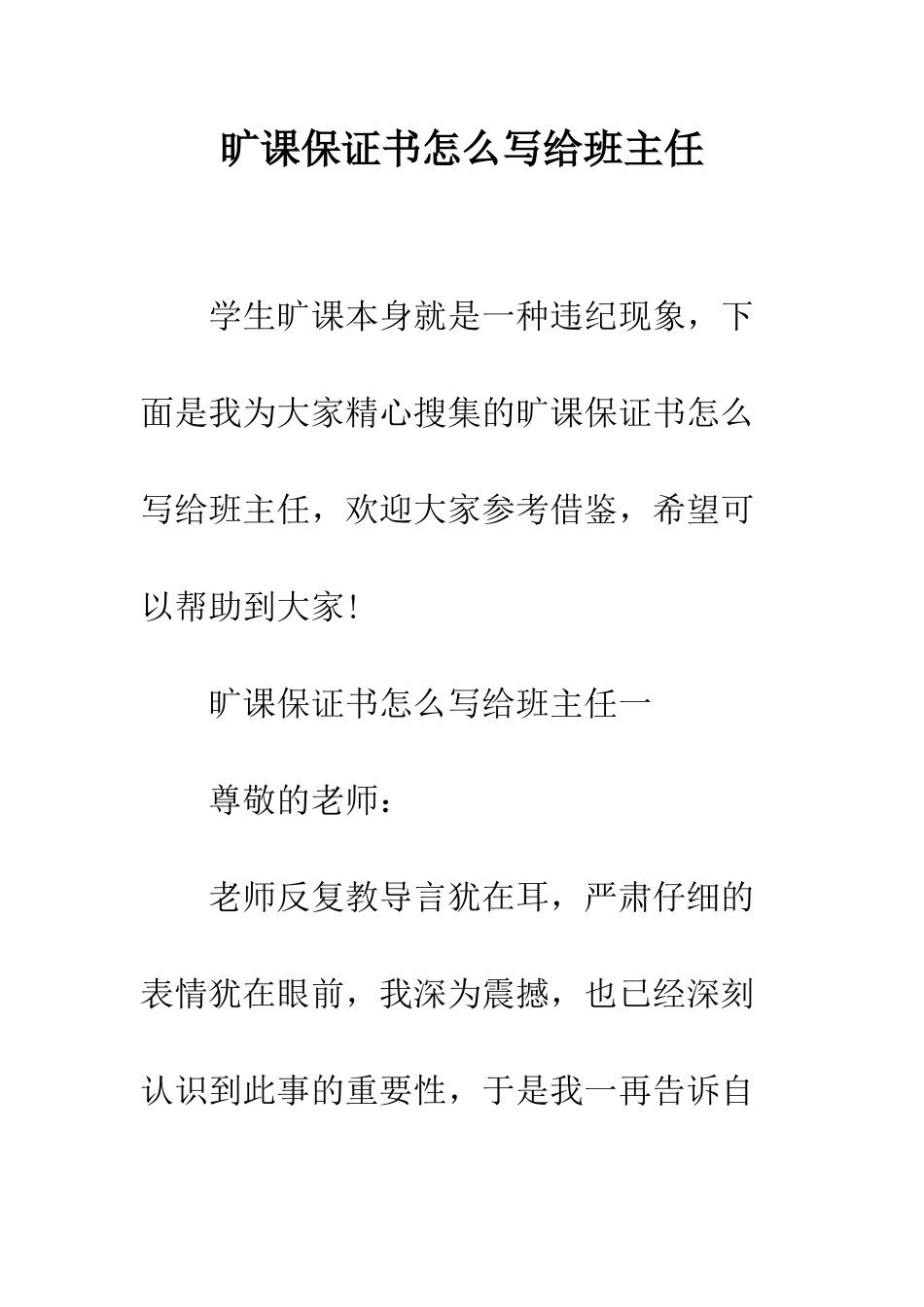 旷课保证书怎么写给班主任

学生旷课本身就是一种违纪现象，下面是我为大家精心搜集的旷课保证书怎么写给班主任，欢迎大家参考借鉴，希望可以帮助到大家！

旷课保证书怎么写给班主任一

尊敬的老师：

老师反复教导言犹在耳，严肃仔细的表情犹在眼前，我深为震撼，也已经深刻认识到此事的重要性，于是我一再告诉自